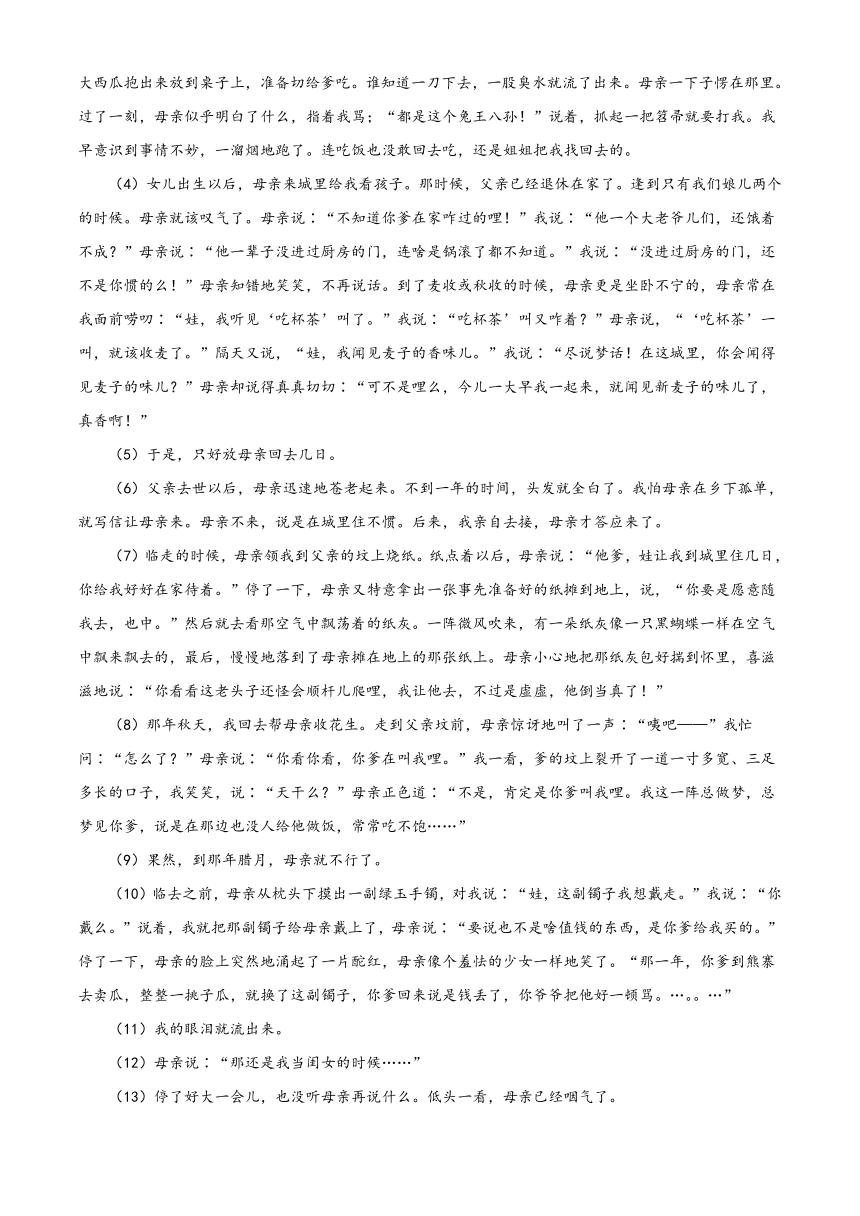 大西瓜抱出来放到桌子上，准备切给爹吃。谁知道一刀下去，一股臭水就流了出来。母亲一下子愣在那里。过了一刻，母亲似乎明白了什么，指着我骂：“都是这个兔王八孙！”说着，抓起一把笤帚就要打我。我早意识到事情不妙，一溜烟地跑了。连吃饭也没敢回去吃，还是姐姐把我找回去的。

（4）女儿出生以后，母亲来城里给我看孩子。那时候，父亲已经退休在家了。逢到只有我们娘儿两个的时候。母亲就该叹气了。母亲说：“不知道你爹在家咋过的哩！”我说：“他一个大老爷儿们，还饿着不成？”母亲说：“他一辈子没进过厨房的门，连啥是锅滚了都不知道。”我说：“没进过厨房的门，还不是你惯的么！”母亲知错地笑笑，不再说话。到了麦收或秋收的时候，母亲更是坐卧不宁的，母亲常在我面前唠叨：“娃，我听见‘吃杯茶’叫了。”我说：“‘吃杯茶’叫又咋着？”母亲说，“‘吃杯茶’一叫，就该收麦了。”隔天又说，“娃，我闻见麦子的香味儿。”我说：“尽说梦话！在这城里，你会闻得见麦子的味儿？”母亲却说得真真切切：“可不是哩么，今儿一大早我一起来，就闻见新麦子的味儿了，真香啊！”

（5）于是，只好放母亲回去几日。

（6）父亲去世以后，母亲迅速地苍老起来。不到一年的时间，头发就全白了。我怕母亲在乡下孤单，就写信让母亲来。母亲不来，说是在城里住不惯。后来，我亲自去接，母亲才答应来了。

（7）临走的时候，母亲领我到父亲的坟上烧纸。纸点着以后，母亲说：“他爹，娃让我到城里住几日，你给我好好在家待着。”停了一下，母亲又特意拿出一张事先准备好的纸摊到地上，说，“你要是愿意随我去，也中。”然后就去看那空气中飘荡着的纸灰。一阵微风吹来，有一朵纸灰像一只黑蝴蝶一样在空气中飘来飘去的，最后，慢慢地落到了母亲摊在地上的那张纸上。母亲小心地把那纸灰包好揣到怀里，喜滋滋地说：“你看看这老头子还怪会顺杆儿爬哩，我让他去，不过是虚虚，他倒当真了！”

（8）那年秋天，我回去帮母亲收花生。走到父亲坟前，母亲惊讶地叫了一声：“噢吧——”我忙问：“怎么了？”母亲说：“你看你看，你爹在叫我哩。”我一看，爹的坟上裂开了一道一寸多宽、三尺多长的口子，我笑笑，说：“天干么？”母亲正色道：“不是，肯定是你爹叫我哩。我这一阵总做梦，总梦见你爹，说是在那边也没人给他做饭，常常吃不饱……”

（9）果然，到那年腊月，母亲就不行了。

（10）临去之前，母亲从枕头下摸出一副绿玉手镯，对我说：“娃，这副镯子我想戴走。”我说：“你戴么。”说着，我就把那副镯子给母亲戴上了，母亲说：“要说也不是啥值钱的东西，是你爹给我买的。”停了一下，母亲的脸上突然地涌起了一片酡红，母亲像个羞怯的少女一样地笑了。“那一年，你爹到熊寨去卖瓜，整整一挑子瓜，就换了这副镯子，你爹回来说是钱丢了，你爷爷把他好一顿骂。…。。…”

（11）我的眼泪就流出来。

（12）母亲说：“那还是我当闺女的时候……”

（13）停了好大一会儿，也没听母亲再说什么。低头一看，母亲已经咽气了。